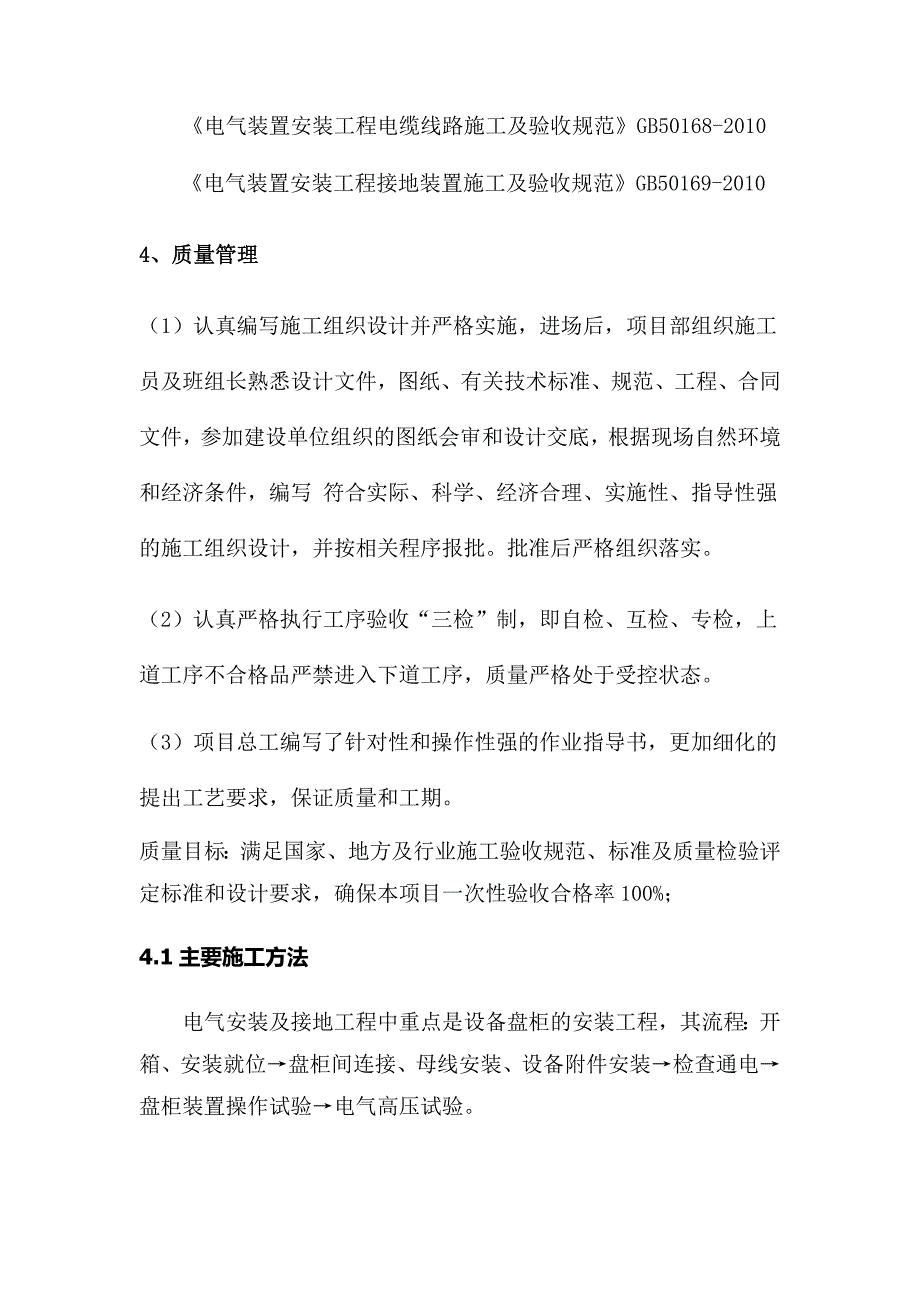 《电气装置安装工程电缆线路施工及验收规范》GB50168-2010

《电气装置安装工程接地装置施工及验收规范》GB50169-2010

4、质量管理

（1）认真编写施工组织设计并严格实施，进场后，项目部组织施工员及班组长熟悉设计文件，图纸、有关技术标准、规范、工程、合同文件，参加建设单位组织的图纸会审和设计交底，根据现场自然环境和经济条件，编写 符合实际、科学、经济合理、实施性、指导性强的施工组织设计，并按相关程序报批。批准后严格组织落实。

（2）认真严格执行工序验收“三检”制，即自检、互检、专检，上道工序不合格品严禁进入下道工序，质量严格处于受控状态。

（3）项目总工编写了针对性和操作性强的作业指导书，更加细化的提出工艺要求，保证质量和工期。

质量目标：满足国家、地方及行业施工验收规范、标准及质量检验评定标准和设计要求，确保本项目一次性验收合格率 100%;

4.1 主要施工方法

电气安装及接地工程中重点是设备盘柜的安装工程，其流程：开箱、安装就位→盘柜间连接、母线安装、设备附件安装→检查通电→盘柜装置操作试验→电气高压试验。